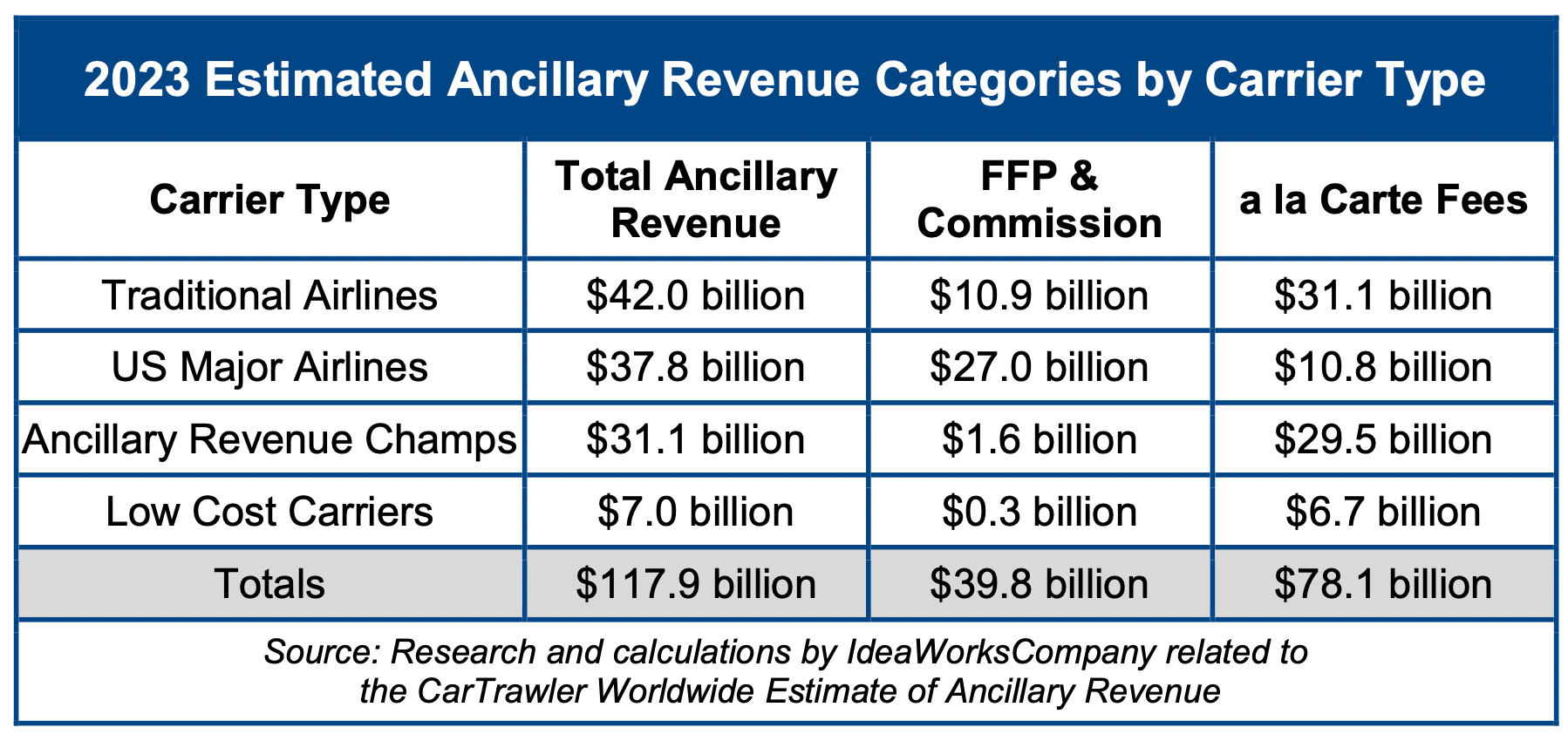 2023 Estimated Ancillary Revenue Categories by Carrier Type

| Carrier Type | Total Ancillary Revenue | FFP & Commission | a la Carte Fees |
|---|---|---|---|
| Traditional Airlines | \$42.0 billion | \$10.9 billion | \$31.1 billion |
| US Major Airlines | \$37.8 billion | \$27.0 billion | \$10.8 billion |
| Ancillary Revenue Champs | \$31.1 billion | \$1.6 billion | \$29.5 billion |
| Low Cost Carriers | \$7.0 billion | \$0.3 billion | \$6.7 billion |
| Totals | \$117.9 billion | \$39.8 billion | \$78.1 billion |

Source: Research and calculations by IdeaWorksCompany related to the CarTrawler Worldwide Estimate of Ancillary Revenue